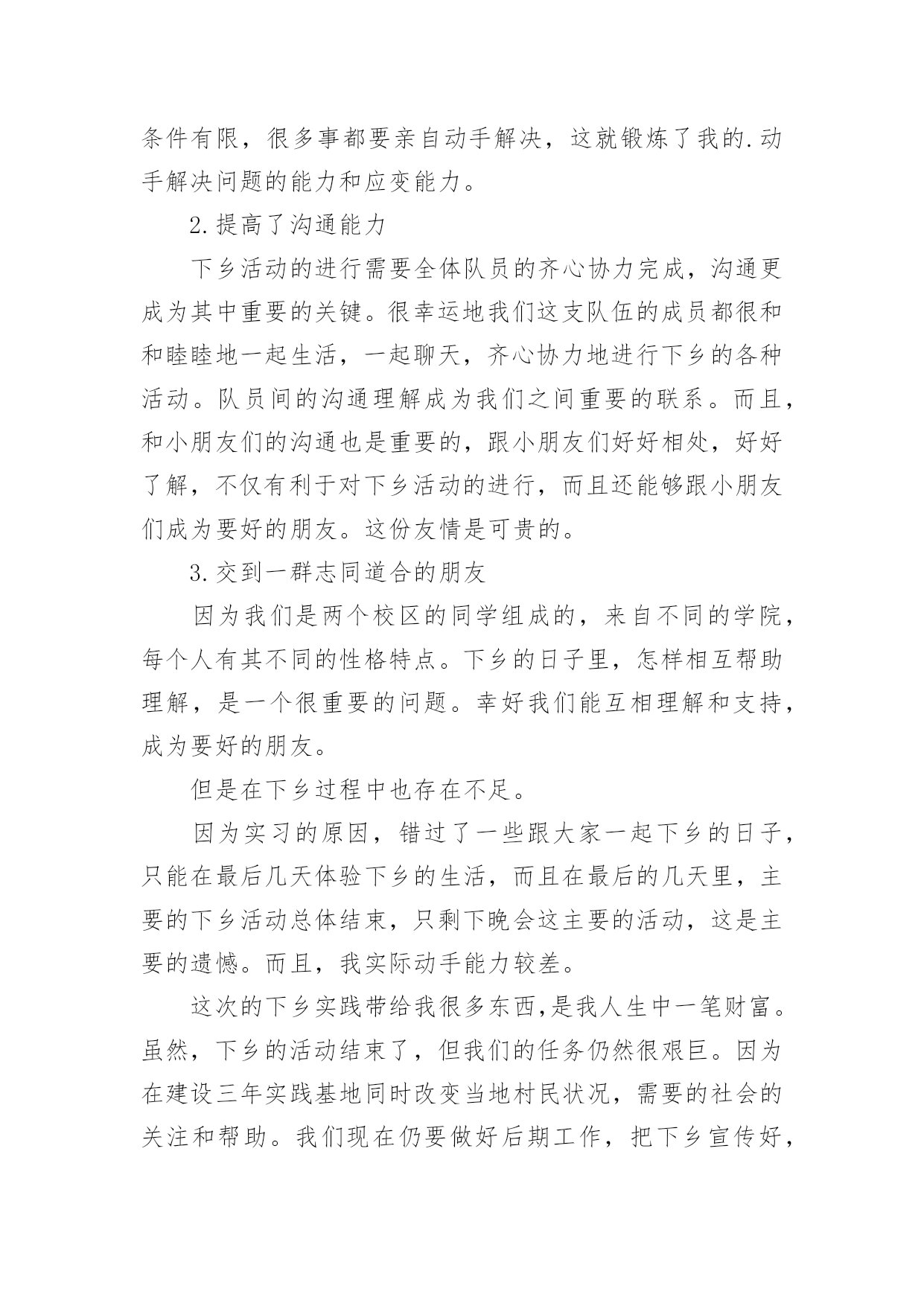 条件有限，很多事都要亲自动手解决，这就锻炼了我的.动手解决问题的能力和应变能力。

2.提高了沟通能力

下乡活动的进行需要全体队员的齐心协力完成，沟通更成为其中重要的关键。很幸运地我们这支队伍的成员都很和和睦睦地一起生活，一起聊天，齐心协力地进行下乡的各种活动。队员间的沟通理解成为我们之间重要的联系。而且，和小朋友们的沟通也是重要的，跟小朋友们好好相处，好好了解，不仅有利于对下乡活动的进行，而且还能够跟小朋友们成为要好的朋友。这份友情是可贵的。

3.交到一群志同道合的朋友

因为我们是两个校区的同学组成的，来自不同的学院，每个人有其不同的性格特点。下乡的日子里，怎样相互帮助理解，是一个很重要的问题。幸好我们能互相理解和支持，成为要好的朋友。

但是在下乡过程中也存在不足。

因为实习的原因，错过了一些跟大家一起下乡的日子，只能在最后几天体验下乡的生活，而且在最后的几天里，主要的下乡活动总体结束，只剩下晚会这主要的活动，这是主要的遗憾。而且，我实际动手能力较差。

这次的下乡实践带给我很多东西,是我人生中一笔财富。虽然，下乡的活动结束了，但我们的任务仍然很艰巨。因为在建设三年实践基地同时改变当地村民状况，需要的社会的关注和帮助。我们现在仍要做好后期工作，把下乡宣传好，